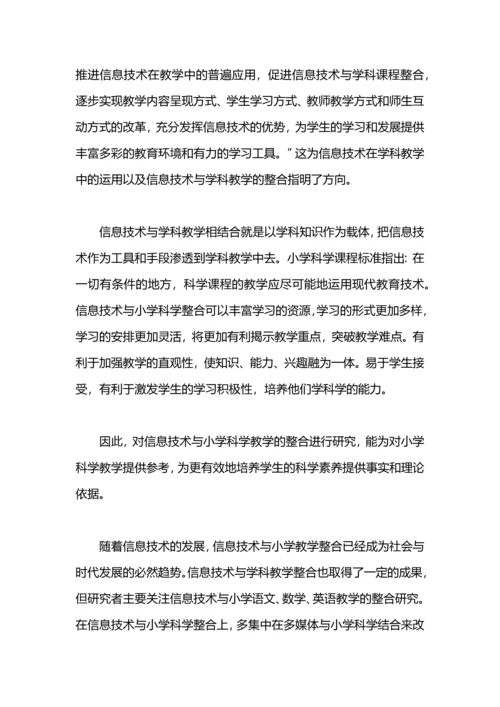 推进信息技术在教学中的普遍应用，促进信息技术与学科课程整合，逐步实现教学内容呈现方式、学生学习方式、教师教学方式和师生互动方式的改革，充分发挥信息技术的优势，为学生的学习和发展提供丰富多彩的教育环境和有力的学习工具。”这为信息技术在学科教学中的运用以及信息技术与学科教学的整合指明了方向。

信息技术与学科教学相结合就是以学科知识作为载体，把信息技术作为工具和手段渗透到学科教学中去。小学科学课程标准指出：在一切有条件的地方，科学课程的教学应尽可能地运用现代教育技术。信息技术与小学科学整合可以丰富学习的资源，学习的形式更加多样，学习的安排更加灵活，将更加有利揭示教学重点，突破教学难点。有利于加强教学的直观性，使知识、能力、兴趣融为一体。易于学生接受，有利于激发学生的学习积极性，培养他们学科学的能力。

因此，对信息技术与小学科学教学的整合进行研究，能为对小学科学教学提供参考，为更有效地培养学生的科学素养提供事实和理论依据。

随着信息技术的发展，信息技术与小学教学整合已经成为社会与时代发展的必然趋势。信息技术与学科教学整合也取得了一定的成果，但研究者主要关注信息技术与小学语文、数学、英语教学的整合研究。在信息技术与小学科学整合上，多集中在多媒体与小学科学结合来改